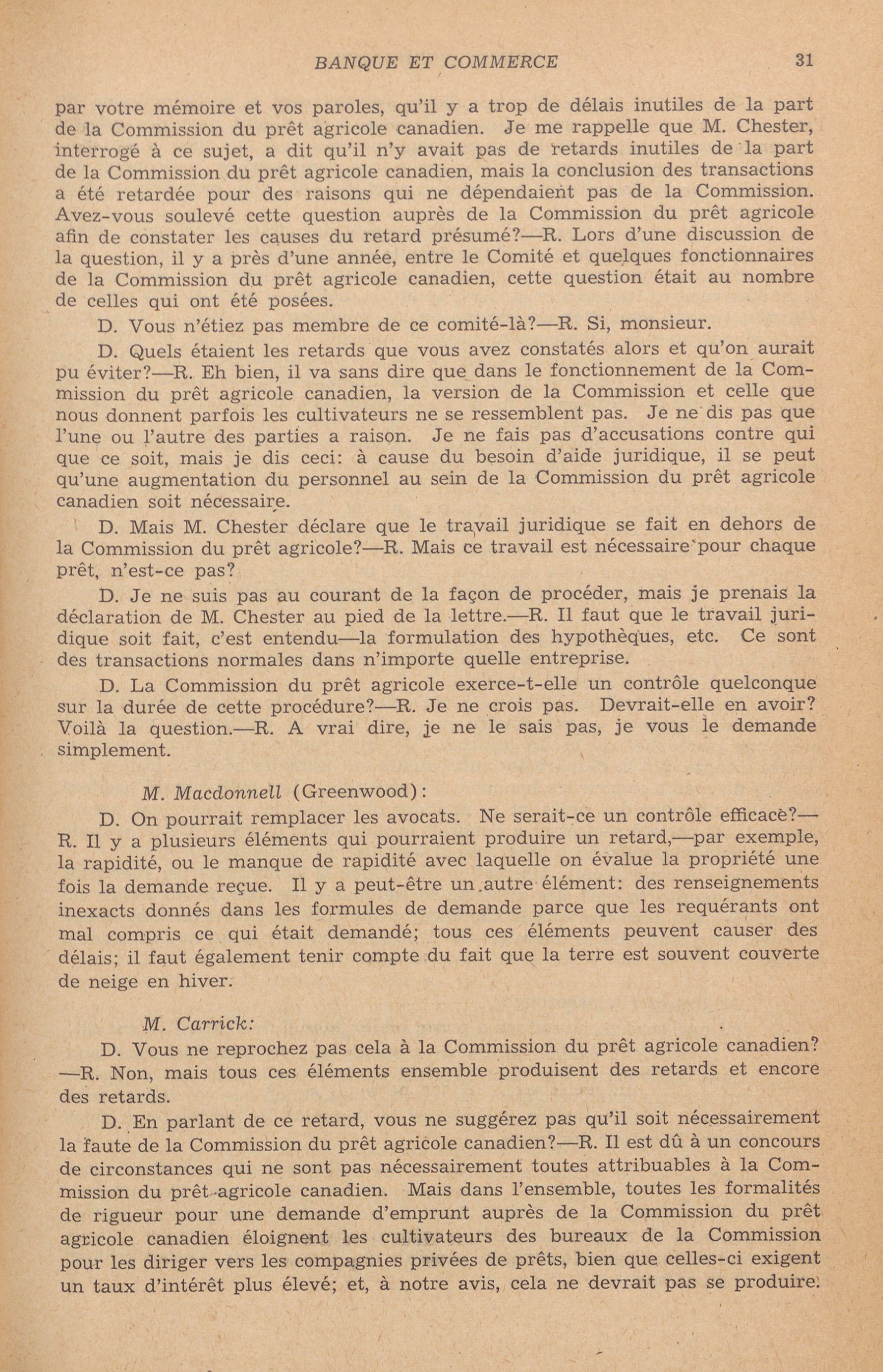 BANQUE ET COMMERCE 31

par votre mémoire et vos paroles, qu'il y a trop de délais inutiles de la part de la Commission du prêt agricole canadien. Je me rappelle que M. Chester, interrogé à ce sujet, a dit qu'il n'y avait pas de retards inutiles de la part de la Commission du prêt agricole canadien, mais la conclusion des transactions a été retardée pour des raisons qui ne dépendaient pas de la Commission. Avez-vous soulevé cette question auprès de la Commission du prêt agricole afin de constater les causes du retard présumé?—R. Lors d'une discussion de la question, il y a près d'une année, entre le Comité et quelques fonctionnaires de la Commission du prêt agricole canadien, cette question était au nombre de celles qui ont été posées.

D. Vous n'étiez pas membre de ce comité-là?—R. Si, monsieur.

D. Quels étaient les retards que vous avez constatés alors et qu'on aurait pu éviter?—R. Eh bien, il va sans dire que dans le fonctionnement de la Commission du prêt agricole canadien, la version de la Commission et celle que nous donnent parfois les cultivateurs ne se ressemblent pas. Je ne dis pas que l'une ou l'autre des parties a raison. Je ne fais pas d'accusations contre qui que ce soit, mais je dis ceci: à cause du besoin d'aide juridique, il se peut qu'une augmentation du personnel au sein de la Commission du prêt agricole canadien soit nécessaire.

D. Mais M. Chester déclare que le travail juridique se fait en dehors de la Commission du prêt agricole?—R. Mais ce travail est nécessaire pour chaque prêt, n'est-ce pas?

D. Je ne suis pas au courant de la façon de procéder, mais je prenais la déclaration de M. Chester au pied de la lettre.—R. Il faut que le travail juridique soit fait, c'est entendu—la formulation des hypothèques, etc. Ce sont des transactions normales dans n'importe quelle entreprise.

D. La Commission du prêt agricole exerce-t-elle un contrôle quelconque sur la durée de cette procédure?—R. Je ne crois pas. Devrait-elle en avoir? Voilà la question.—R. A vrai dire, je ne le sais pas, je vous le demande simplement.

M. Macdonnell (Greenwood):

D. On pourrait remplacer les avocats. Ne serait-ce un contrôle efficace?—R. Il y a plusieurs éléments qui pourraient produire un retard,—par exemple, la rapidité, ou le manque de rapidité avec laquelle on évalue la propriété une fois la demande reçue. Il y a peut-être un autre élément: des renseignements inexacts donnés dans les formules de demande parce que les requérants ont mal compris ce qui était demandé; tous ces éléments peuvent causer des délais; il faut également tenir compte du fait que la terre est souvent couverte de neige en hiver.

M. Carrick:

D. Vous ne reprochez pas cela à la Commission du prêt agricole canadien?—R. Non, mais tous ces éléments ensemble produisent des retards et encore des retards.

D. En parlant de ce retard, vous ne suggérez pas qu'il soit nécessairement la faute de la Commission du prêt agricole canadien?—R. Il est dû à un concours de circonstances qui ne sont pas nécessairement toutes attribuables à la Commission du prêt agricole canadien. Mais dans l'ensemble, toutes les formalités de rigueur pour une demande d'emprunt auprès de la Commission du prêt agricole canadien éloignent les cultivateurs des bureaux de la Commission pour les diriger vers les compagnies privées de prêts, bien que celles-ci exigent un taux d'intérêt plus élevé; et, à notre avis, cela ne devrait pas se produire.